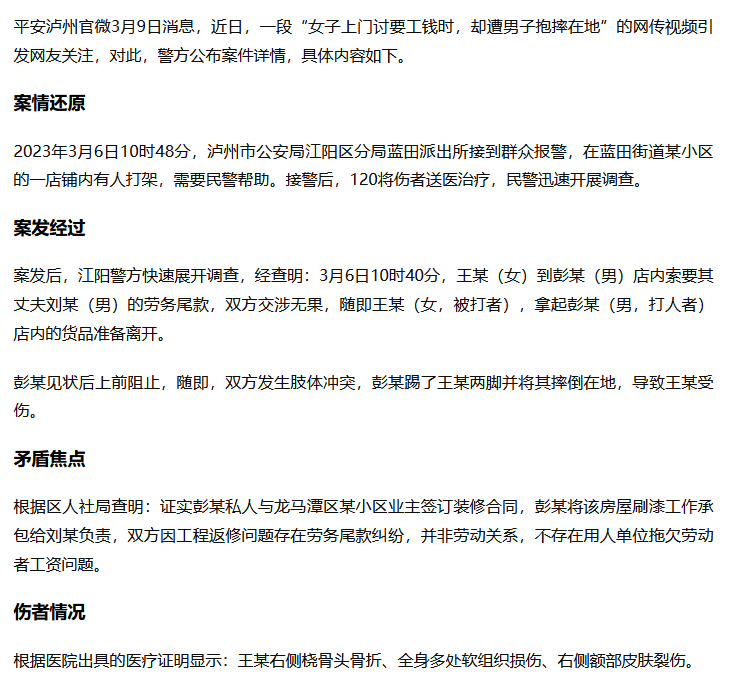 平安泸州官微3月9日消息，近日，一段“女子上门讨要工钱时，却遭男子抱摔在地”的网传视频引发网友关注，对此，警方公布案件详情，具体内容如下。

案情还原

2023年3月6日10时48分，泸州市公安局江阳区分局蓝田派出所接到群众报警，在蓝田街道某小区的一店铺内有人打架，需要民警帮助。接警后，120将伤者送医治疗，民警迅速开展调查。

案发经过

案发后，江阳警方快速展开调查，经查明：3月6日10时40分，王某（女）到彭某（男）店内索要其丈夫刘某（男）的劳务尾款，双方交涉无果，随即王某（女，被打者），拿起彭某（男，打人者）店内的货品准备离开。

彭某见状后上前阻止，随即，双方发生肢体冲突，彭某踢了王某两脚并将其摔倒在地，导致王某受伤。

矛盾焦点

根据区人社局查明：证实彭某私人与龙马潭区某小区业主签订装修合同，彭某将该房屋刷漆工作承包给刘某负责，双方因工程返修问题存在劳务尾款纠纷，并非劳动关系，不存在用人单位拖欠劳动者工资问题。

伤者情况

根据医院出具的医疗证明显示：王某右侧桡骨头骨折、全身多处软组织损伤、右侧额部皮肤裂伤。